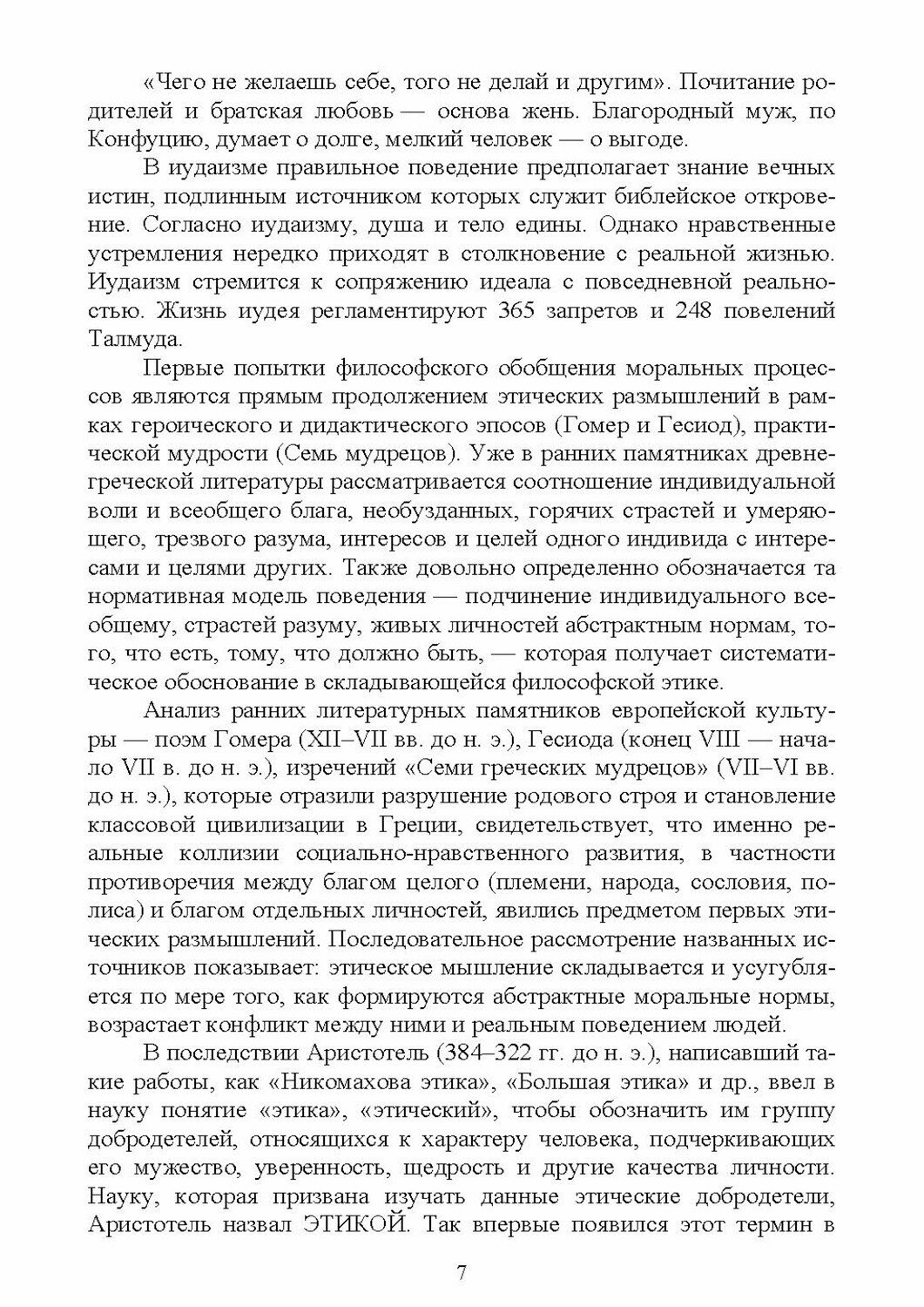 «Чего не желаешь себе, того не делай и другим». Почитание родителей и братская любовь — основа жень. Благородный муж, по Конфуцию, думает о долге, мелкий человек — о выгоде.

В иудаизме правильное поведение предполагает знание вечных истин, подлинным источником которых служит библейское откровение. Согласно иудаизму, душа и тело едины. Однако нравственные устремления нередко приходят в столкновение с реальной жизнью. Иудаизм стремится к сопряжению идеала с повседневной реальностью. Жизнь иудея регламентируют 365 запретов и 248 повелений Талмуда.

Первые попытки философского обобщения моральных процессов являются прямым продолжением этических размышлений в рамках героического и дидактического эпосов (Гомер и Гесиод), практической мудрости (Семь мудрецов). Уже в ранних памятниках древнегреческой литературы рассматривается соотношение индивидуальной воли и всеобщего блага, необузданных, горячих страстей и умеряющего, трезвого разума, интересов и целей одного индивида с интересами и целями других. Также довольно определенно обозначается та нормативная модель поведения — подчинение индивидуального всеобщему, страстей разуму, живых личностей абстрактным нормам, того, что есть, тому, что должно быть, — которая получает систематическое обоснование в складывающейся философской этике.

Анализ ранних литературных памятников европейской культуры — поэм Гомера (XII–VII вв. до н. э.), Гесиода (конец VIII — начало VII в. до н. э.), изречений «Семи греческих мудрецов» (VII–VI вв. до н. э.), которые отразили разрушение родового строя и становление классовой цивилизации в Греции, свидетельствует, что именно реальные коллизии социально-нравственного развития, в частности противоречия между благом целого (племени, народа, сословия, полиса) и благом отдельных личностей, явились предметом первых этических размышлений. Последовательное рассмотрение названных источников показывает: этическое мышление складывается и усугубляется по мере того, как формируются абстрактные моральные нормы, возрастает конфликт между ними и реальным поведением людей.

В последствии Аристотель (384–322 гг. до н. э.), написавший такие работы, как «Никомахова этика», «Большая этика» и др., ввел в науку понятие «этика», «этический», чтобы обозначить им группу добродетелей, относящихся к характеру человека, подчеркивающих его мужество, уверенность, щедрость и другие качества личности. Науку, которая призвана изучать данные этические добродетели, Аристотель назвал ЭТИКОЙ. Так впервые появился этот термин в

7